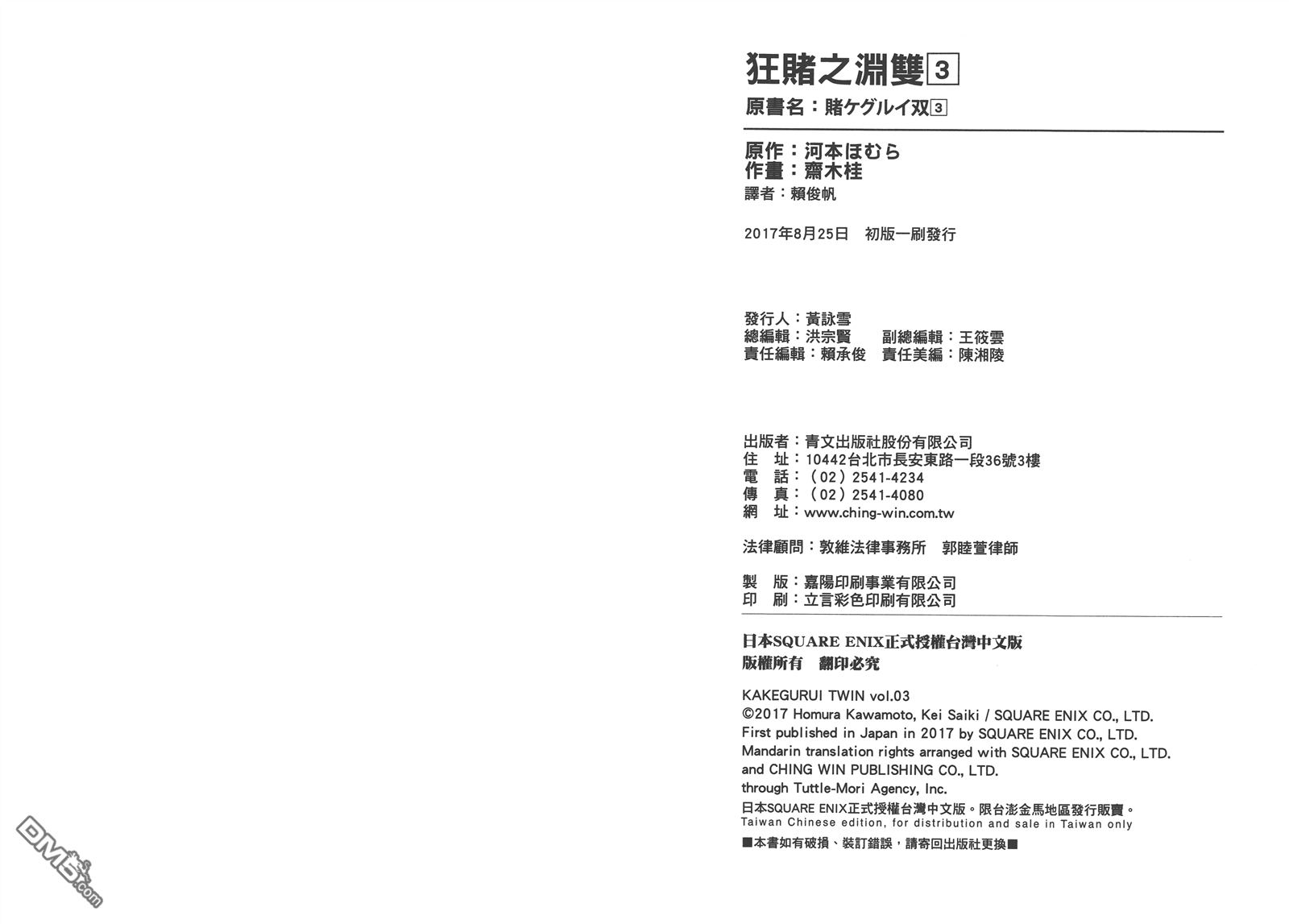 狂賭之淵雙 3
原書名：賭ケグルイ双 3

原作：河本ほむら
作畫：齋木桂
譯者：賴俊帆

2017年8月25日　初版一刷發行

發行人：黃詠雪
總編輯：洪宗賢　副總編輯：王筱雲
責任編輯：賴承俊　責任美編：陳湘陵

出版者：青文出版社股份有限公司
住　址：10442台北市長安東路一段36號3樓
電　話：（02）2541-4234
傳　真：（02）2541-4080
網　址：www.ching-win.com.tw

法律顧問：敦維法律事務所　郭睦萱律師

製　版：嘉陽印刷事業有限公司
印　刷：立言彩色印刷有限公司

日本SQUARE ENIX正式授權台灣中文版
版權所有　翻印必究

KAKEGURUI TWIN vol.03
©2017 Homura Kawamoto, Kei Saiki / SQUARE ENIX CO., LTD.
First published in Japan in 2017 by SQUARE ENIX CO., LTD.
Mandarin translation rights arranged with SQUARE ENIX CO., LTD.
and CHING WIN PUBLISHING CO., LTD.
through Tuttle-Mori Agency, Inc.
日本SQUARE ENIX正式授權台灣中文版。限台澎金馬地區發行販賣。
Taiwan Chinese edition, for distribution and sale in Taiwan only
■本書如有破損、裝訂錯誤，請寄回出版社更換■

DM5.com